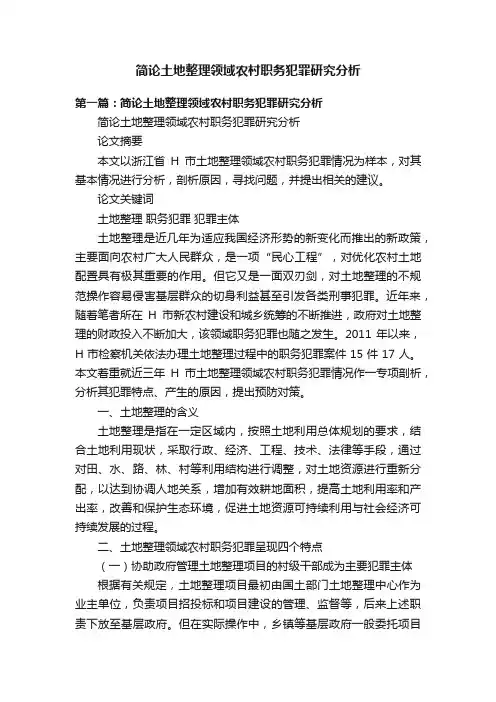 简论土地整理领域农村职务犯罪研究分析

第一篇：简论土地整理领域农村职务犯罪研究分析

简论土地整理领域农村职务犯罪研究分析

论文摘要

本文以浙江省 H 市土地整理领域农村职务犯罪情况为样本，对其基本情况进行分析，剖析原因，寻找问题，并提出相关的建议。

论文关键词

土地整理 职务犯罪 犯罪主体

土地整理是近几年为适应我国经济形势的新变化而推出的新政策，主要面向农村广大人民群众，是一项“民心工程”，对优化农村土地配置具有极其重要的作用。但它又是一面双刃剑，对土地整理的不规范操作容易侵害基层群众的切身利益甚至引发各类刑事犯罪。近年来，随着笔者所在 H 市新农村建设和城乡统筹的不断推进，政府对土地整理的财政投入不断加大，该领域职务犯罪也随之发生。2011 年以来，H 市检察机关依法办理土地整理过程中的职务犯罪案件 15 件 17 人。本文着重就近三年 H 市土地整理领域农村职务犯罪情况作一专项剖析，分析其犯罪特点、产生的原因，提出预防对策。

一、土地整理的含义

土地整理是指在一定区域内，按照土地利用总体规划的要求，结合土地利用现状，采取行政、经济、工程、技术、法律等手段，通过对田、水、路、林、村等利用结构进行调整，对土地资源进行重新分配，以达到协调人地关系，增加有效耕地面积，提高土地利用率和产出率，改善和保护生态环境，促进土地资源可持续利用与社会经济可持续发展的过程。

二、土地整理领域农村职务犯罪呈现四个特点

（一）协助政府管理土地整理项目的村级干部成为主要犯罪主体

根据有关规定，土地整理项目最初由国土部门土地整理中心作为业主单位，负责项目招投标和项目建设的管理、监督等，后来上述职责下放至基层政府。但在实际操作中，乡镇等基层政府一般委托项目